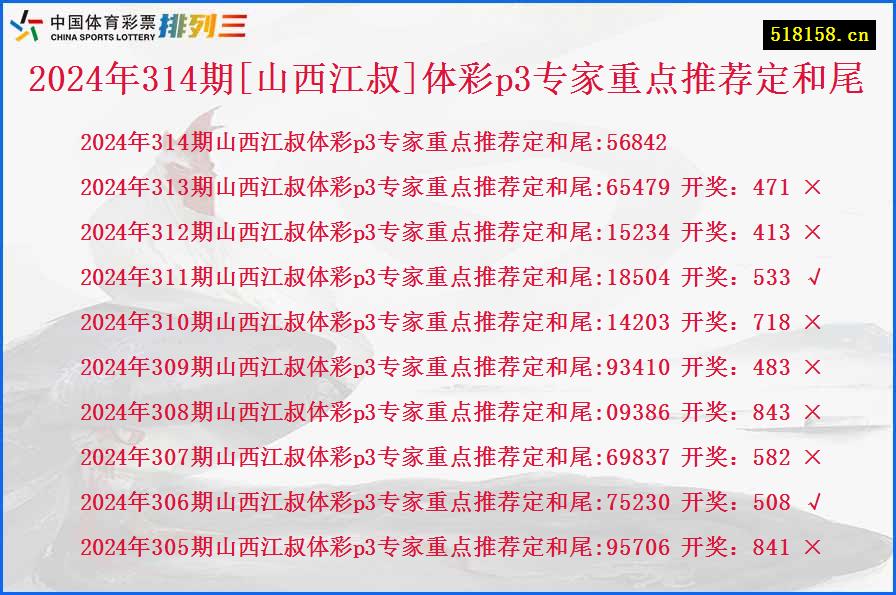 中国体育彩票 CHINA SPORTS LOTTERY 排列三

518158.cn

2024年314期[山西江叔]体彩p3专家重点推荐定和尾

2024年314期山西江叔体彩p3专家重点推荐定和尾:56842
2024年313期山西江叔体彩p3专家重点推荐定和尾:65479 开奖：471 ×
2024年312期山西江叔体彩p3专家重点推荐定和尾:15234 开奖：413 ×
2024年311期山西江叔体彩p3专家重点推荐定和尾:18504 开奖：533 √
2024年310期山西江叔体彩p3专家重点推荐定和尾:14203 开奖：718 ×
2024年309期山西江叔体彩p3专家重点推荐定和尾:93410 开奖：483 ×
2024年308期山西江叔体彩p3专家重点推荐定和尾:09386 开奖：843 ×
2024年307期山西江叔体彩p3专家重点推荐定和尾:69837 开奖：582 ×
2024年306期山西江叔体彩p3专家重点推荐定和尾:75230 开奖：508 √
2024年305期山西江叔体彩p3专家重点推荐定和尾:95706 开奖：841 ×